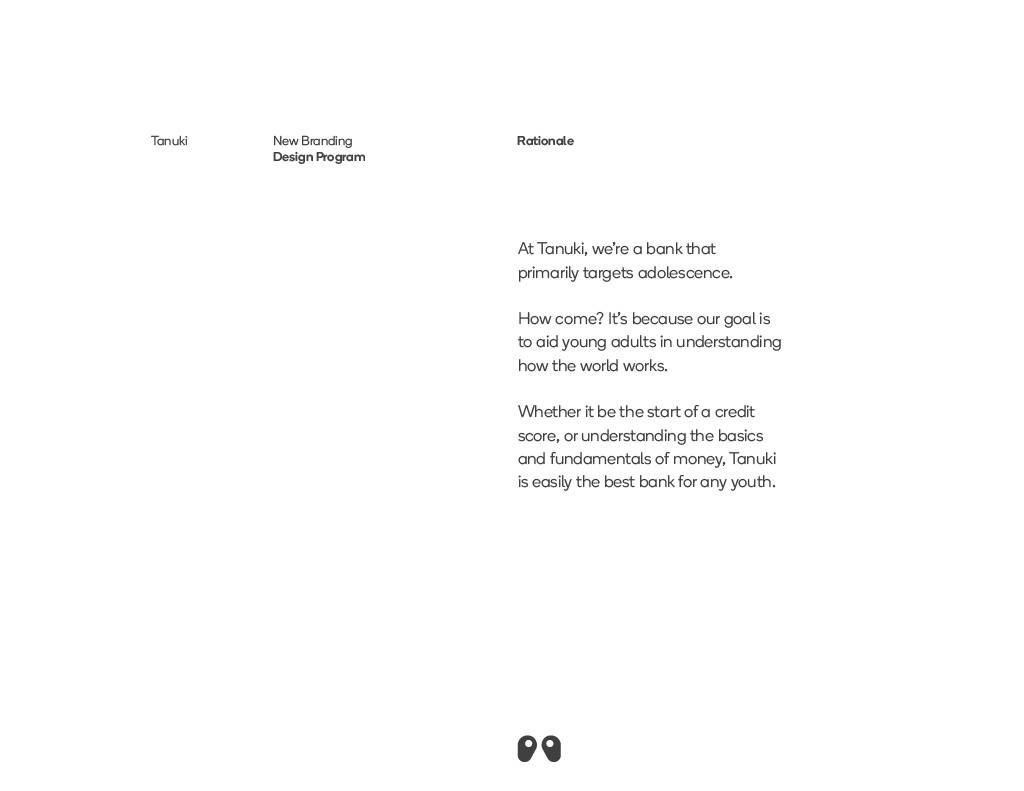 Tanuki

New Branding
Design Program

Rationale

At Tanuki, we're a bank that primarily targets adolescence.

How come? It's because our goal is to aid young adults in understanding how the world works.

Whether it be the start of a credit score, or understanding the basics and fundamentals of money, Tanuki is easily the best bank for any youth.